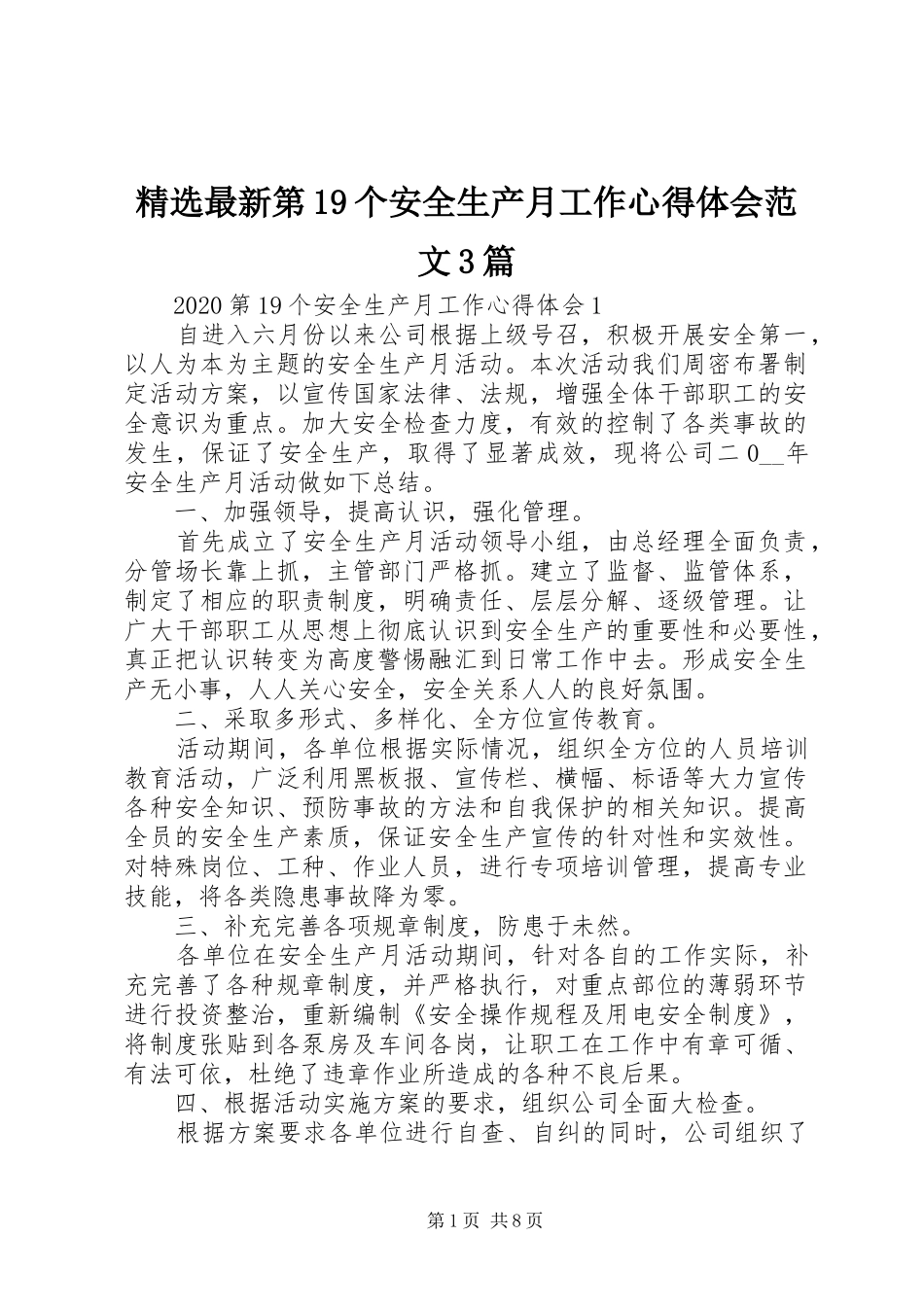 精选最新第19个安全生产月工作心得体会范文3篇

2020第19个安全生产月工作心得体会1

自进入六月份以来公司根据上级号召，积极开展安全第一，以人为本为主题的安全生产月活动。本次活动我们周密布署制定活动方案，以宣传国家法律、法规，增强全体干部职工的安全意识为重点。加大安全检查力度，有效的控制了各类事故的发生，保证了安全生产，取得了显著成效，现将公司二0__年安全生产月活动做如下总结。

一、加强领导，提高认识，强化管理。

首先成立了安全生产月活动领导小组，由总经理全面负责，分管场长靠上抓，主管部门严格抓。建立了监督、监管体系，制定了相应的职责制度，明确责任、层层分解、逐级管理。让广大干部职工从思想上彻底认识到安全生产的重要性和必要性，真正把认识转变为高度警惕融汇到日常工作中去。形成安全生产无小事，人人关心安全，安全关系人人的良好氛围。

二、采取多形式、多样化、全方位宣传教育。

活动期间，各单位根据实际情况，组织全方位的人员培训教育活动，广泛利用黑板报、宣传栏、横幅、标语等大力宣传各种安全知识、预防事故的方法和自我保护的相关知识。提高全员的安全生产素质，保证安全生产宣传的针对性和实效性。对特殊岗位、工种、作业人员，进行专项培训管理，提高专业技能，将各类隐患事故降为零。

三、补充完善各项规章制度，防患于未然。

各单位在安全生产月活动期间，针对各自的工作实际，补充完善了各种规章制度，并严格执行，对重点部位的薄弱环节进行投资整治，重新编制《安全操作规程及用电安全制度》，将制度张贴到各泵房及车间各岗，让职工在工作中有章可循、有法可依，杜绝了违章作业所造成的各种不良后果。

四、根据活动实施方案的要求，组织公司全面大检查。

根据方案要求各单位进行自查、自纠的同时，公司组织了

第1页 共8页